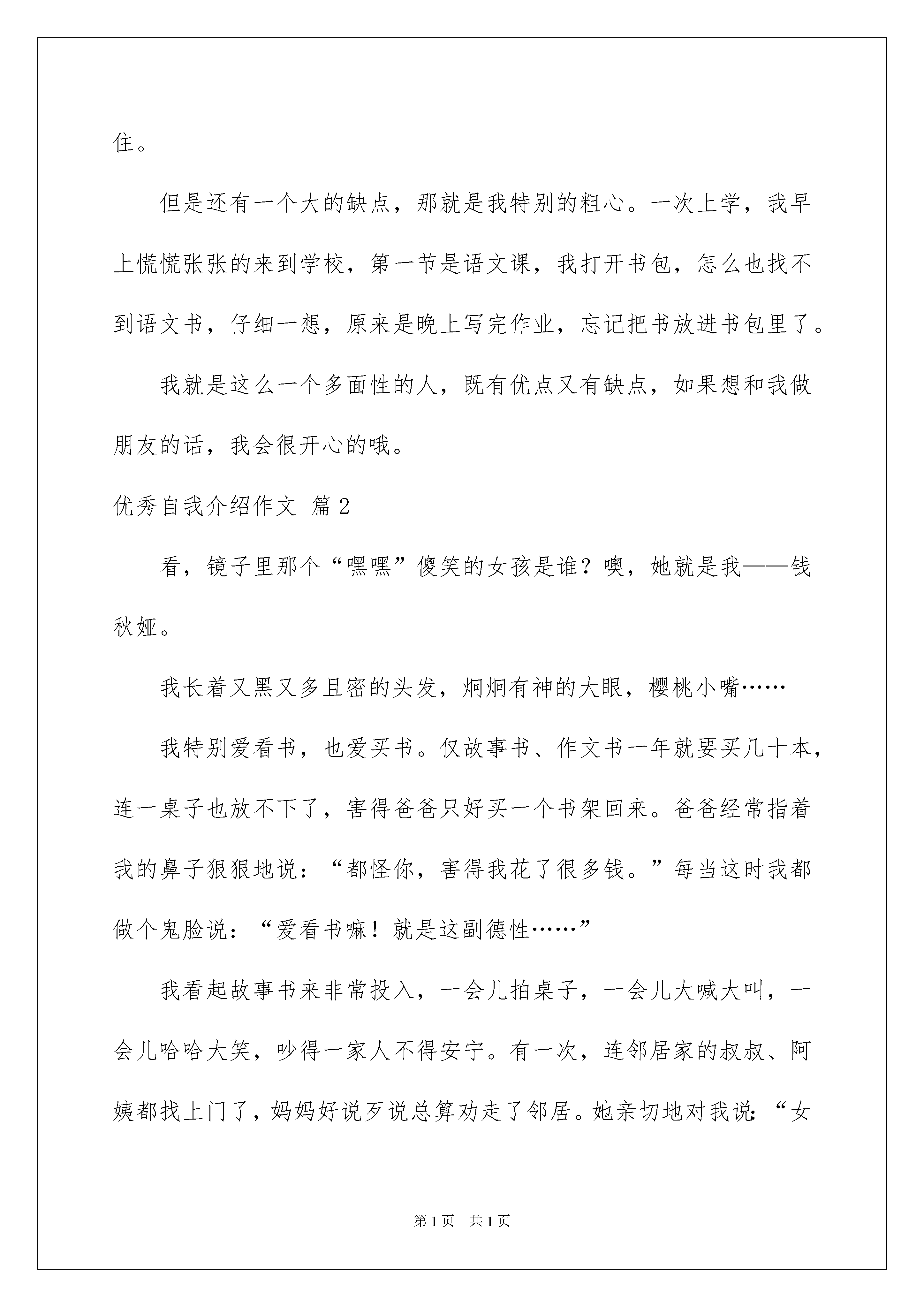 住。

但是还有一个大的缺点，那就是我特别的粗心。一次上学，我早上慌慌张张的来到学校，第一节是语文课，我打开书包，怎么也找不到语文书，仔细一想，原来是晚上写完作业，忘记把书放进书包里了。

我就是这么一个多面性的人，既有优点又有缺点，如果想和我做朋友的话，我会很开心的哦。

优秀自我介绍作文 篇2

看，镜子里那个“嘿嘿”傻笑的女孩是谁？噢，她就是我——钱秋娅。

我长着又黑又多且密的头发，炯炯有神的大眼，樱桃小嘴……

我特别爱看书，也爱买书。仅故事书、作文书一年就要买几十本，连一桌子也放不下了，害得爸爸只好买一个书架回来。爸爸经常指着我的鼻子狠狠地说：“都怪你，害得我花了很多钱。”每当这时我都做个鬼脸说：“爱看书嘛！就是这副德性……”

我看起故事书来非常投入，一会儿拍桌子，一会儿大喊大叫，一会儿哈哈大笑，吵得一家人不得安宁。有一次，连邻居家的叔叔、阿姨都找上门了，妈妈好说歹说总算劝走了邻居。她亲切地对我说：“女

第1页 共1页